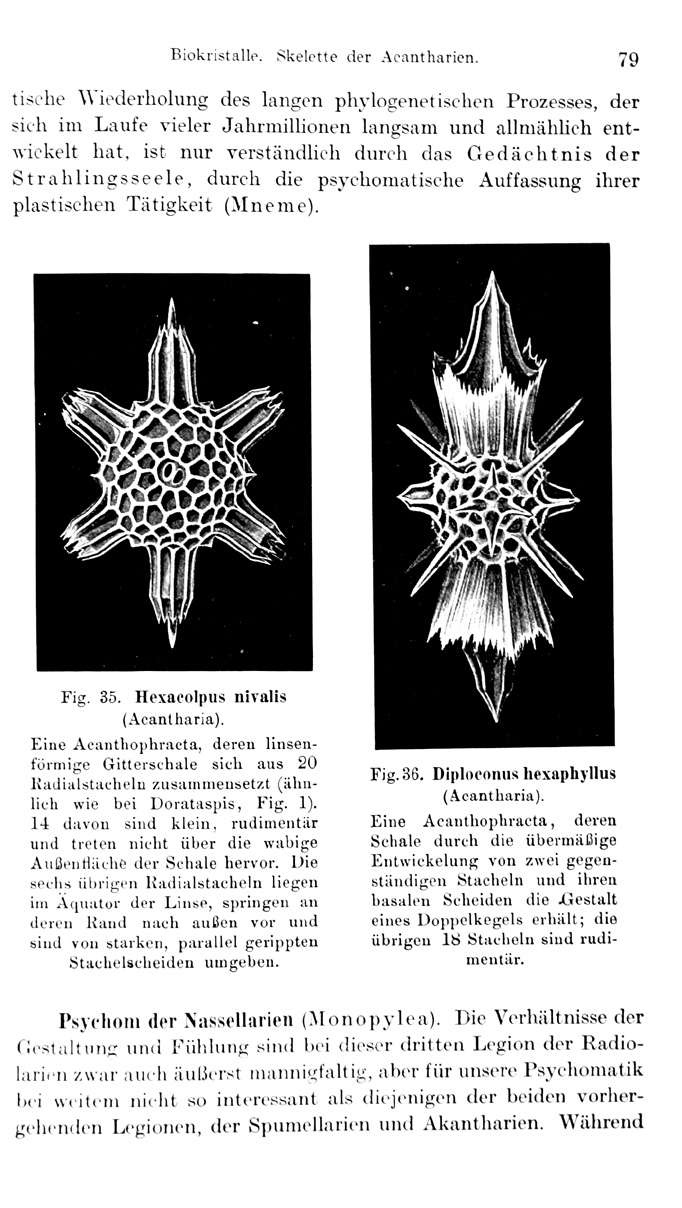 Biokristalle. Skelette der Acantharien. 79

tische Wiederholung des langen phylogenetischen Prozesses, der sich im Laufe vieler Jahrmillionen langsam und allmählich entwickelt hat, ist nur verständlich durch das Gedächtnis der Strahlingsseele, durch die psychomatische Auffassung ihrer plastischen Tätigkeit (Mneme).

Fig. 35. Hexacolpus nivalis (Acantharia).

Eine Acanthophracta, deren linsenförmige Gitterschale sich aus 20 Radialstacheln zusammensetzt (ähnlich wie bei Dorataspis, Fig. 1). 14 davon sind klein, rudimentär und treten nicht über die wabige Außenfläche der Schale hervor. Die sechs übrigen Radialstacheln liegen im Äquator der Linse, springen an deren Rand nach außen vor und sind von starken, parallel gerippten Stachelscheiden umgeben.

Fig. 36. Diploconus hexaphyllus (Acantharia).

Eine Acanthophracta, deren Schale durch die übermäßige Entwickelung von zwei gegenständigen Stacheln und ihren basalen Scheiden die Gestalt eines Doppelkegels erhält; die übrigen 18 Stacheln sind rudimentär.

Psychom der Nassellarien (Monopylea). Die Verhältnisse der Gestaltung und Fühlung sind bei dieser dritten Legion der Radiolarien zwar auch äußerst mannigfaltig, aber für unsere Psychomatik bei weitem nicht so interessant als diejenigen der beiden vorhergehenden Legionen, der Spumellarien und Akantharien. Während